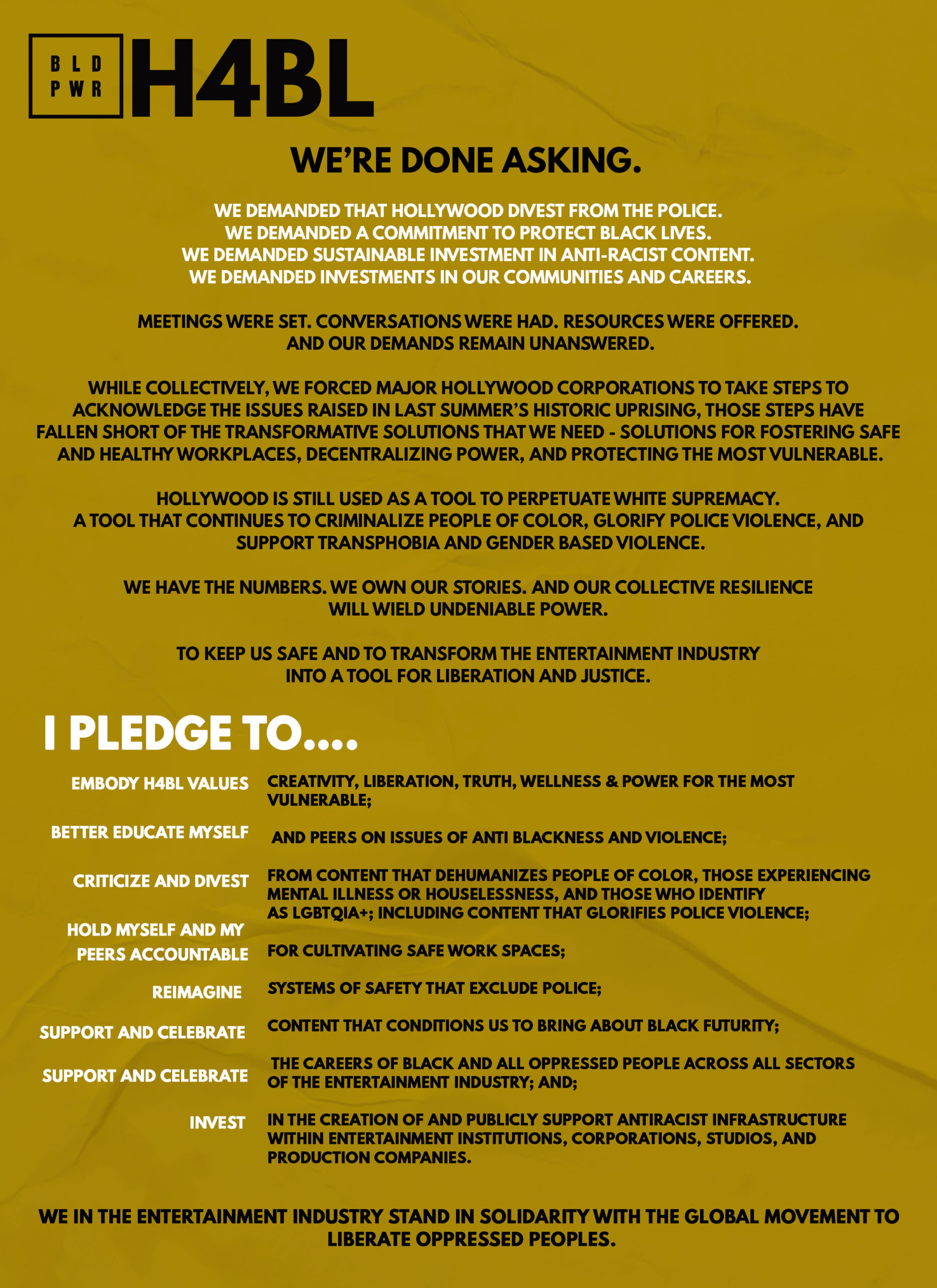 BLD PWR H4BL

WE'RE DONE ASKING.

WE DEMANDED THAT HOLLYWOOD DIVEST FROM THE POLICE.
WE DEMANDED A COMMITMENT TO PROTECT BLACK LIVES.
WE DEMANDED SUSTAINABLE INVESTMENT IN ANTI-RACIST CONTENT.
WE DEMANDED INVESTMENTS IN OUR COMMUNITIES AND CAREERS.

MEETINGS WERE SET. CONVERSATIONS WERE HAD. RESOURCES WERE OFFERED.
AND OUR DEMANDS REMAIN UNANSWERED.

WHILE COLLECTIVELY, WE FORCED MAJOR HOLLYWOOD CORPORATIONS TO TAKE STEPS TO ACKNOWLEDGE THE ISSUES RAISED IN LAST SUMMER'S HISTORIC UPRISING, THOSE STEPS HAVE FALLEN SHORT OF THE TRANSFORMATIVE SOLUTIONS THAT WE NEED - SOLUTIONS FOR FOSTERING SAFE AND HEALTHY WORKPLACES, DECENTRALIZING POWER, AND PROTECTING THE MOST VULNERABLE.

HOLLYWOOD IS STILL USED AS A TOOL TO PERPETUATE WHITE SUPREMACY.
A TOOL THAT CONTINUES TO CRIMINALIZE PEOPLE OF COLOR, GLORIFY POLICE VIOLENCE, AND SUPPORT TRANSPHOBIA AND GENDER BASED VIOLENCE.

WE HAVE THE NUMBERS. WE OWN OUR STORIES. AND OUR COLLECTIVE RESILIENCE WILL WIELD UNDENIABLE POWER.

TO KEEP US SAFE AND TO TRANSFORM THE ENTERTAINMENT INDUSTRY INTO A TOOL FOR LIBERATION AND JUSTICE.

I PLEDGE TO....

EMBODY H4BL VALUES CREATIVITY, LIBERATION, TRUTH, WELLNESS & POWER FOR THE MOST VULNERABLE;

BETTER EDUCATE MYSELF AND PEERS ON ISSUES OF ANTI BLACKNESS AND VIOLENCE;

CRITICIZE AND DIVEST FROM CONTENT THAT DEHUMANIZES PEOPLE OF COLOR, THOSE EXPERIENCING MENTAL ILLNESS OR HOUSELESSNESS, AND THOSE WHO IDENTIFY AS LGBTQIA+; INCLUDING CONTENT THAT GLORIFIES POLICE VIOLENCE;

HOLD MYSELF AND MY PEERS ACCOUNTABLE FOR CULTIVATING SAFE WORK SPACES;

REIMAGINE SYSTEMS OF SAFETY THAT EXCLUDE POLICE;

SUPPORT AND CELEBRATE CONTENT THAT CONDITIONS US TO BRING ABOUT BLACK FUTURITY;

SUPPORT AND CELEBRATE THE CAREERS OF BLACK AND ALL OPPRESSED PEOPLE ACROSS ALL SECTORS OF THE ENTERTAINMENT INDUSTRY; AND;

INVEST IN THE CREATION OF AND PUBLICLY SUPPORT ANTIRACIST INFRASTRUCTURE WITHIN ENTERTAINMENT INSTITUTIONS, CORPORATIONS, STUDIOS, AND PRODUCTION COMPANIES.

WE IN THE ENTERTAINMENT INDUSTRY STAND IN SOLIDARITY WITH THE GLOBAL MOVEMENT TO LIBERATE OPPRESSED PEOPLES.